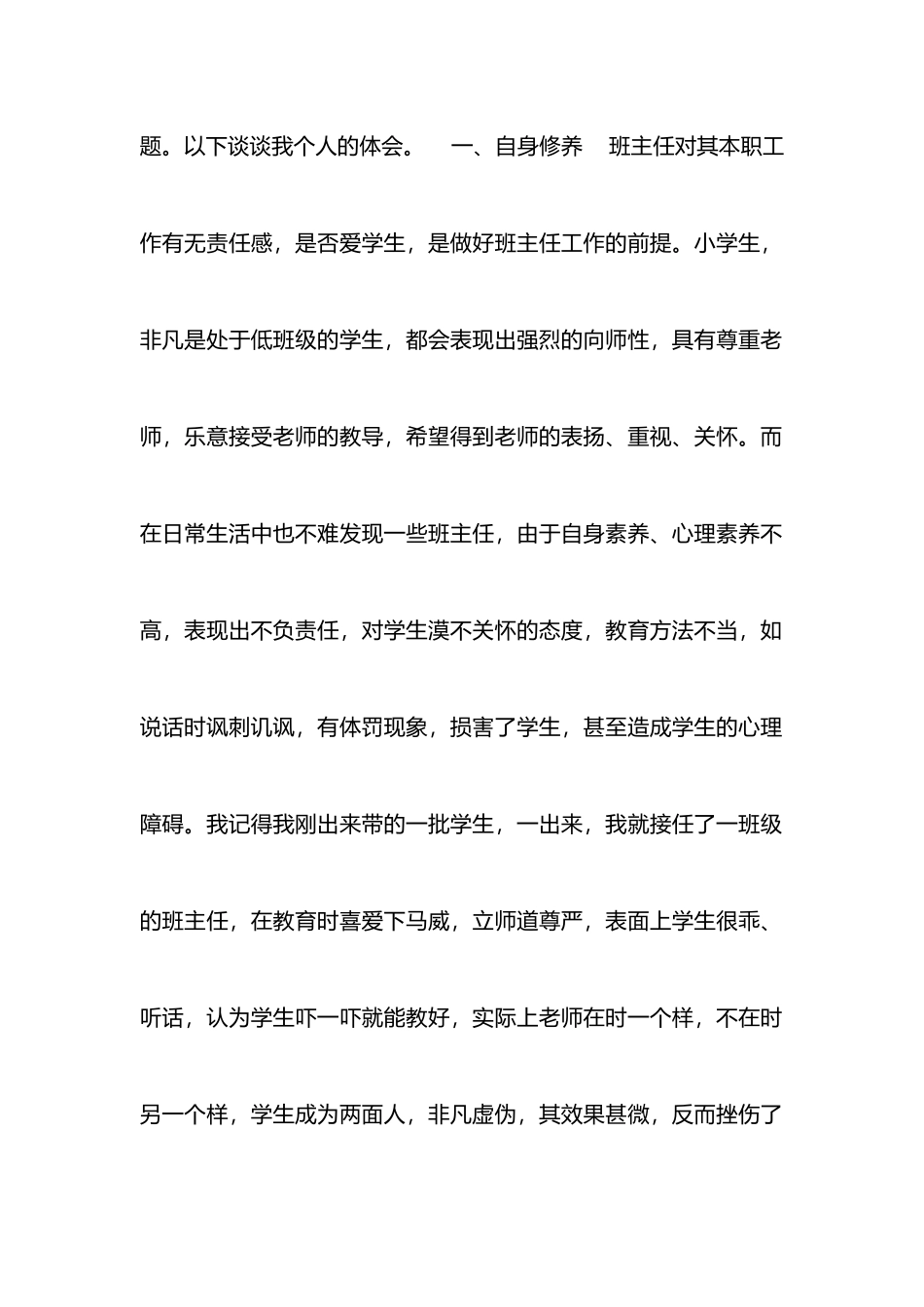 题。以下谈谈我个人的体会。　一、自身修养　班主任对其本职工作有无责任感，是否爱学生，是做好班主任工作的前提。小学生，非凡是处于低班级的学生，都会表现出强烈的向师性，具有尊重老师，乐意接受老师的教导，希望得到老师的表扬、重视、关怀。而在日常生活中也不难发现一些班主任，由于自身素养、心理素养不高，表现出不负责任，对学生漠不关怀的态度，教育方法不当，如说话时讽刺讥讽，有体罚现象，损害了学生，甚至造成学生的心理障碍。我记得我刚出来带的一批学生，一出来，我就接任了一班级的班主任，在教育时喜爱下马威，立师道尊严，表面上学生很乖、听话，认为学生吓一吓就能教好，实际上老师在时一个样，不在时另一个样，学生成为两面人，非凡虚伪，其效果甚微，反而挫伤了